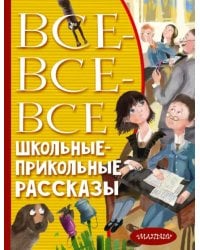 ВСЕ-ВСЕ-ВСЕ
ШКОЛЬНЫЕ-ПРИКОЛЬНЫЕ РАССКАЗЫ

«МАЛЫШ»